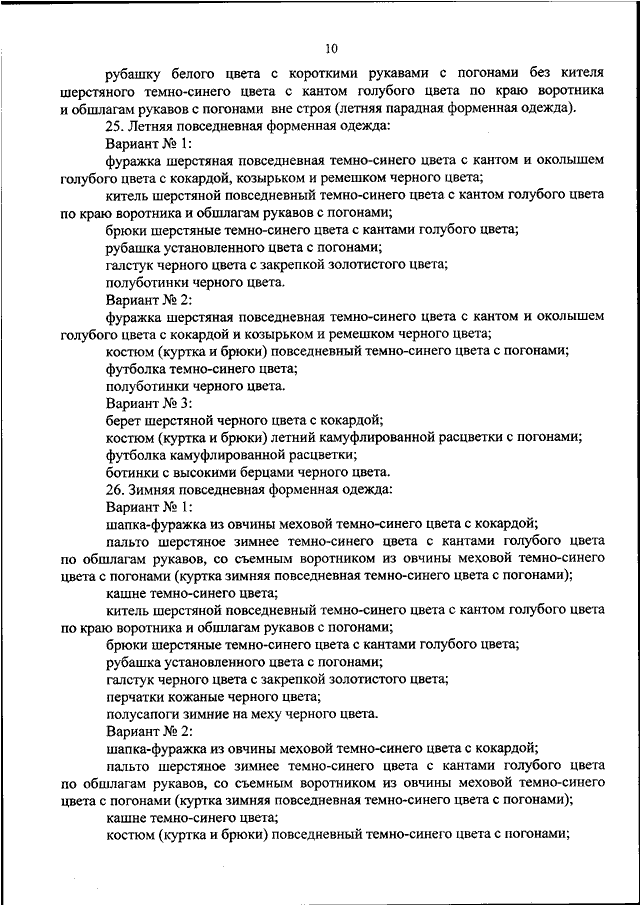 10

рубашку белого цвета с короткими рукавами с погонами без кителя шерстяного темно-синего цвета с кантом голубого цвета по краю воротника и обшлагам рукавов с погонами вне строя (летняя парадная форменная одежда).

25. Летняя повседневная форменная одежда:

Вариант № 1:

фуражка шерстяная повседневная темно-синего цвета с кантом и околышем голубого цвета с кокардой, козырьком и ремешком черного цвета;

китель шерстяной повседневный темно-синего цвета с кантом голубого цвета по краю воротника и обшлагам рукавов с погонами;

брюки шерстяные темно-синего цвета с кантами голубого цвета;

рубашка установленного цвета с погонами;

галстук черного цвета с закрепкой золотистого цвета;

полуботинки черного цвета.

Вариант № 2:

фуражка шерстяная повседневная темно-синего цвета с кантом и околышем голубого цвета с кокардой и козырьком и ремешком черного цвета;

костюм (куртка и брюки) повседневный темно-синего цвета с погонами;

футболка темно-синего цвета;

полуботинки черного цвета.

Вариант № 3:

берет шерстяной черного цвета с кокардой;

костюм (куртка и брюки) летний камуфлированной расцветки с погонами;

футболка камуфлированной расцветки;

ботинки с высокими берцами черного цвета.

26. Зимняя повседневная форменная одежда:

Вариант № 1:

шапка-фуражка из овчины меховой темно-синего цвета с кокардой;

пальто шерстяное зимнее темно-синего цвета с кантами голубого цвета по обшлагам рукавов, со съемным воротником из овчины меховой темно-синего цвета с погонами (куртка зимняя повседневная темно-синего цвета с погонами);

кашне темно-синего цвета;

китель шерстяной повседневный темно-синего цвета с кантом голубого цвета по краю воротника и обшлагам рукавов с погонами;

брюки шерстяные темно-синего цвета с кантами голубого цвета;

рубашка установленного цвета с погонами;

галстук черного цвета с закрепкой золотистого цвета;

перчатки кожаные черного цвета;

полусапоги зимние на меху черного цвета.

Вариант № 2:

шапка-фуражка из овчины меховой темно-синего цвета с кокардой;

пальто шерстяное зимнее темно-синего цвета с кантами голубого цвета по обшлагам рукавов, со съемным воротником из овчины меховой темно-синего цвета с погонами (куртка зимняя повседневная темно-синего цвета с погонами);

кашне темно-синего цвета;

костюм (куртка и брюки) повседневный темно-синего цвета с погонами;